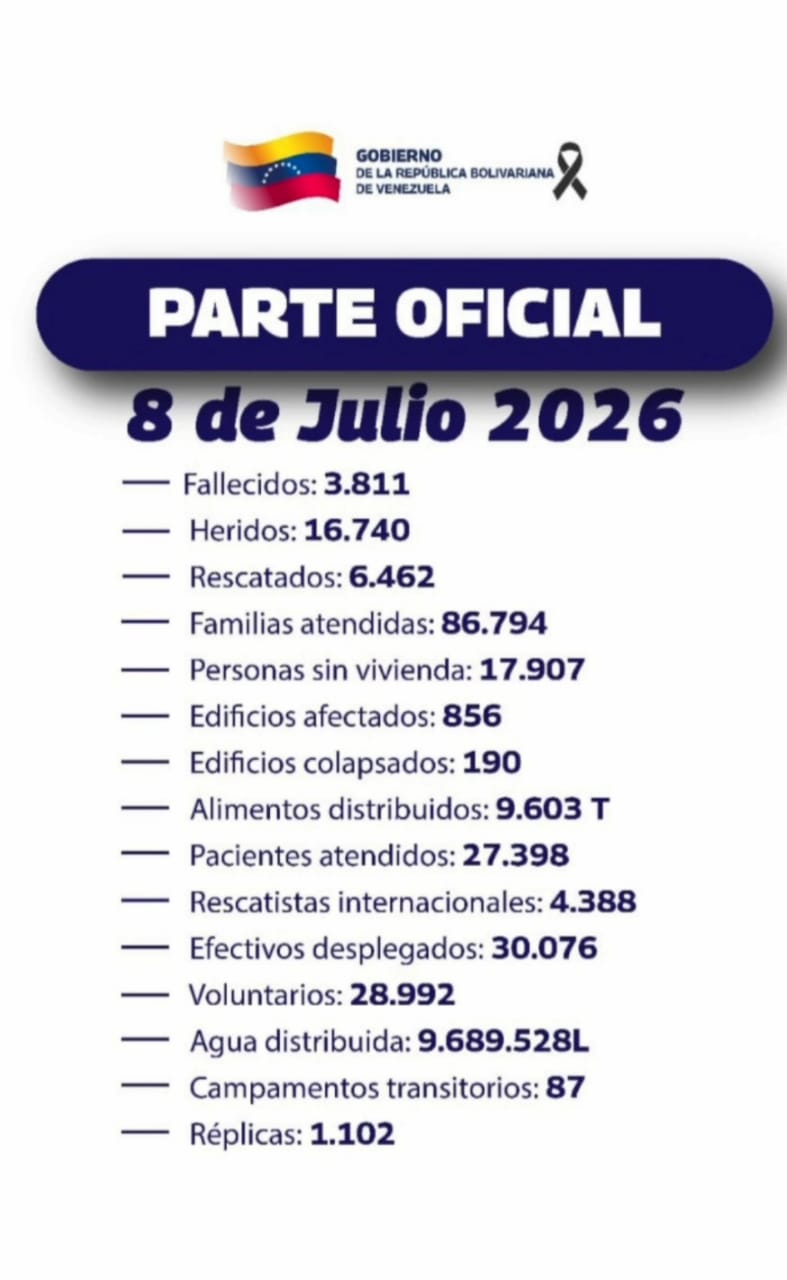 GOBIERNO
DE LA REPÚBLICA BOLIVARIANA
DE VENEZUELA

PARTE OFICIAL

8 de Julio 2026

— Fallecidos: 3.811
— Heridos: 16.740
— Rescatados: 6.462
— Familias atendidas: 86.794
— Personas sin vivienda: 17.907
— Edificios afectados: 856
— Edificios colapsados: 190
— Alimentos distribuidos: 9.603 T
— Pacientes atendidos: 27.398
— Rescatistas internacionales: 4.388
— Efectivos desplegados: 30.076
— Voluntarios: 28.992
— Agua distribuida: 9.689.528L
— Campamentos transitorios: 87
— Réplicas: 1.102